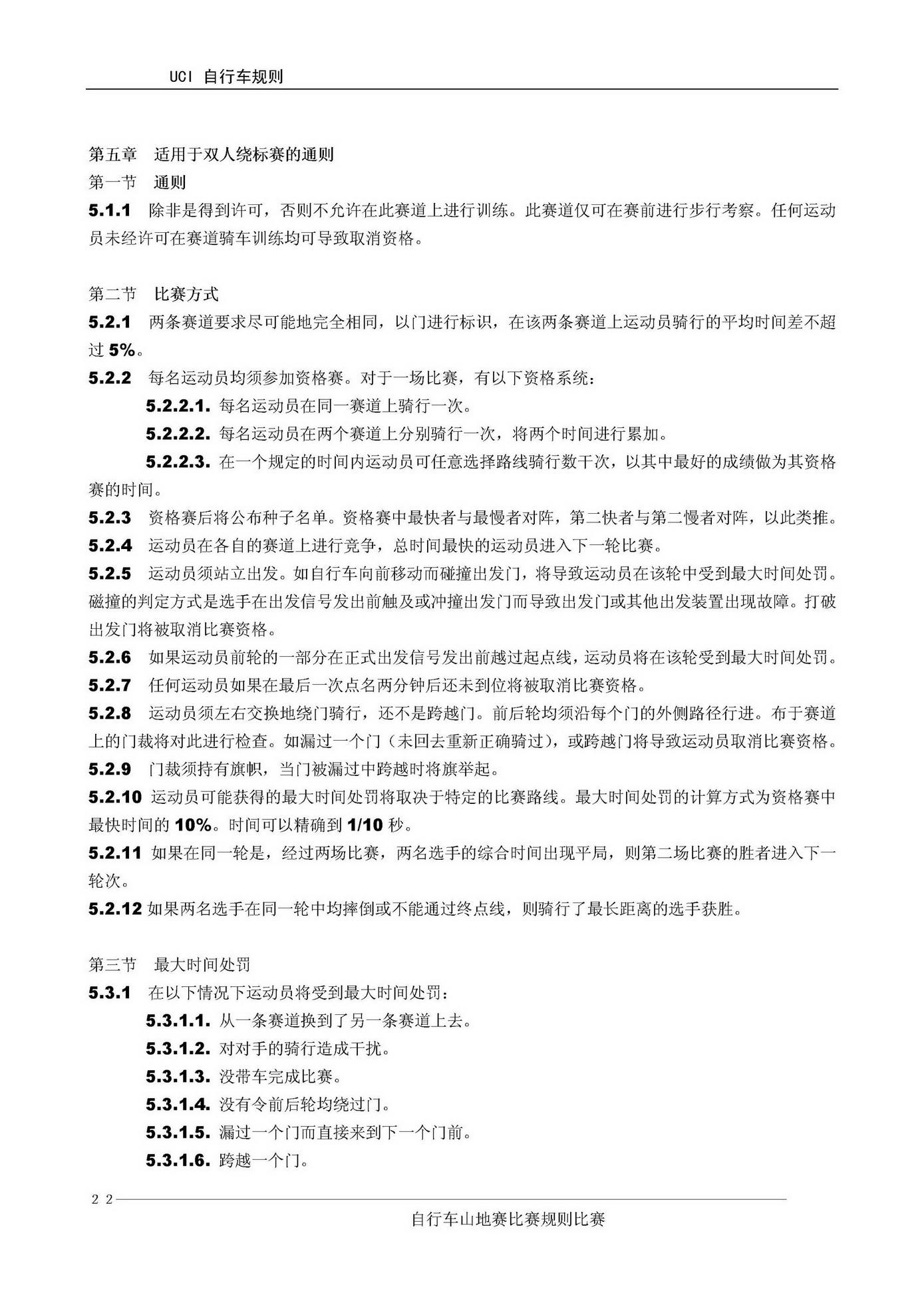 UCI 自行车规则

第五章　适用于双人绕标赛的通则
第一节　通则
5.1.1　除非是得到许可，否则不允许在此赛道上进行训练。此赛道仅可在赛前进行步行考察。任何运动员未经许可在赛道骑车训练均可导致取消资格。

第二节　比赛方式
5.2.1　两条赛道要求尽可能地完全相同，以门进行标识，在该两条赛道上运动员骑行的平均时间差不超过 5%。
5.2.2　每名运动员均须参加资格赛。对于一场比赛，有以下资格系统：
5.2.2.1. 每名运动员在同一赛道上骑行一次。
5.2.2.2. 每名运动员在两个赛道上分别骑行一次，将两个时间进行累加。
5.2.2.3. 在一个规定的时间内运动员可任意选择路线骑行数干次，以其中最好的成绩做为其资格赛的时间。
5.2.3　资格赛后将公布种子名单。资格赛中最快者与最慢者对阵，第二快者与第二慢者对阵，以此类推。
5.2.4　运动员在各自的赛道上进行竞争，总时间最快的运动员进入下一轮比赛。
5.2.5　运动员须站立出发。如自行车向前移动而碰撞出发门，将导致运动员在该轮中受到最大时间处罚。磁撞的判定方式是选手在出发信号发出前触及或冲撞出发门而导致出发门或其他出发装置出现故障。打破出发门将被取消比赛资格。
5.2.6　如果运动员前轮的一部分在正式出发信号发出前越过起点线，运动员将在该轮受到最大时间处罚。
5.2.7　任何运动员如果在最后一次点名两分钟后还未到位将被取消比赛资格。
5.2.8　运动员须左右交换地绕门骑行，还不是跨越门。前后轮均须沿每个门的外侧路径行进。布于赛道上的门裁将对此进行检查。如漏过一个门（未回去重新正确骑过），或跨越门将导致运动员取消比赛资格。
5.2.9　门裁须持有旗帜，当门被漏过中跨越时将旗举起。
5.2.10 运动员可能获得的最大时间处罚将取决于特定的比赛路线。最大时间处罚的计算方式为资格赛中最快时间的 10%。时间可以精确到 1/10 秒。
5.2.11 如果在同一轮是，经过两场比赛，两名选手的综合时间出现平局，则第二场比赛的胜者进入下一轮次。
5.2.12 如果两名选手在同一轮中均摔倒或不能通过终点线，则骑行了最长距离的选手获胜。

第三节　最大时间处罚
5.3.1　在以下情况下运动员将受到最大时间处罚：
5.3.1.1. 从一条赛道换到了另一条赛道上去。
5.3.1.2. 对对手的骑行造成干扰。
5.3.1.3. 没带车完成比赛。
5.3.1.4. 没有令前后轮均绕过门。
5.3.1.5. 漏过一个门而直接来到下一个门前。
5.3.1.6. 跨越一个门。

2 2
自行车山地赛比赛规则比赛